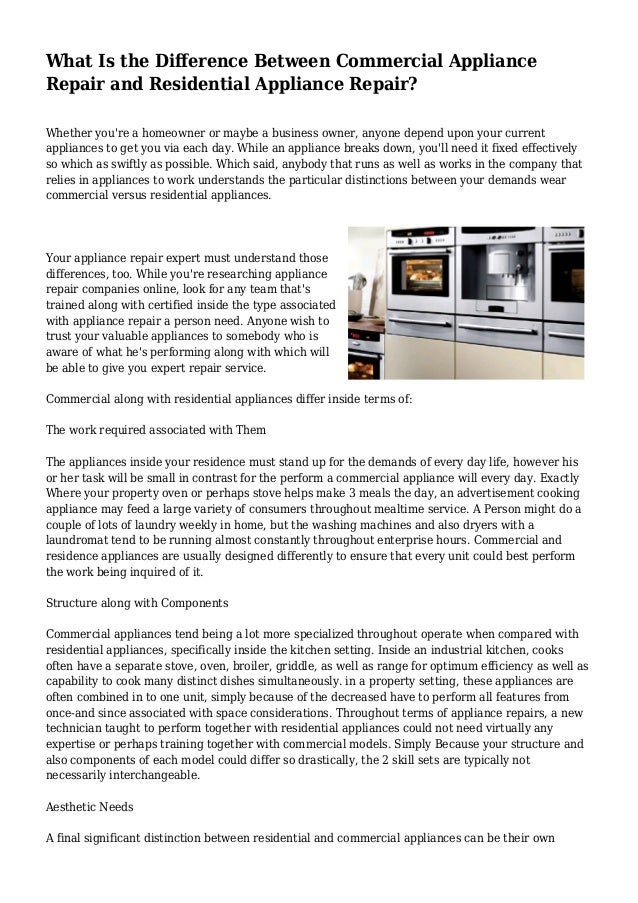 What Is the Difference Between Commercial Appliance Repair and Residential Appliance Repair?

Whether you're a homeowner or maybe a business owner, anyone depend upon your current appliances to get you via each day. While an appliance breaks down, you'll need it fixed effectively so which as swiftly as possible. Which said, anybody that runs as well as works in the company that relies in appliances to work understands the particular distinctions between your demands wear commercial versus residential appliances.

Your appliance repair expert must understand those differences, too. While you're researching appliance repair companies online, look for any team that's trained along with certified inside the type associated with appliance repair a person need. Anyone wish to trust your valuable appliances to somebody who is aware of what he's performing along with which will be able to give you expert repair service.

Commercial along with residential appliances differ inside terms of:

The work required associated with Them

The appliances inside your residence must stand up for the demands of every day life, however his or her task will be small in contrast for the perform a commercial appliance will every day. Exactly Where your property oven or perhaps stove helps make 3 meals the day, an advertisement cooking appliance may feed a large variety of consumers throughout mealtime service. A Person might do a couple of lots of laundry weekly in home, but the washing machines and also dryers with a laundromat tend to be running almost constantly throughout enterprise hours. Commercial and residence appliances are usually designed differently to ensure that every unit could best perform the work being inquired of it.

Structure along with Components

Commercial appliances tend being a lot more specialized throughout operate when compared with residential appliances, specifically inside the kitchen setting. Inside an industrial kitchen, cooks often have a separate stove, oven, broiler, griddle, as well as range for optimum efficiency as well as capability to cook many distinct dishes simultaneously. in a property setting, these appliances are often combined in to one unit, simply because of the decreased have to perform all features from once-and since associated with space considerations. Throughout terms of appliance repairs, a new technician taught to perform together with residential appliances could not need virtually any expertise or perhaps training together with commercial models. Simply Because your structure and also components of each model could differ so drastically, the 2 skill sets are typically not necessarily interchangeable.

Aesthetic Needs

A final significant distinction between residential and commercial appliances can be their own